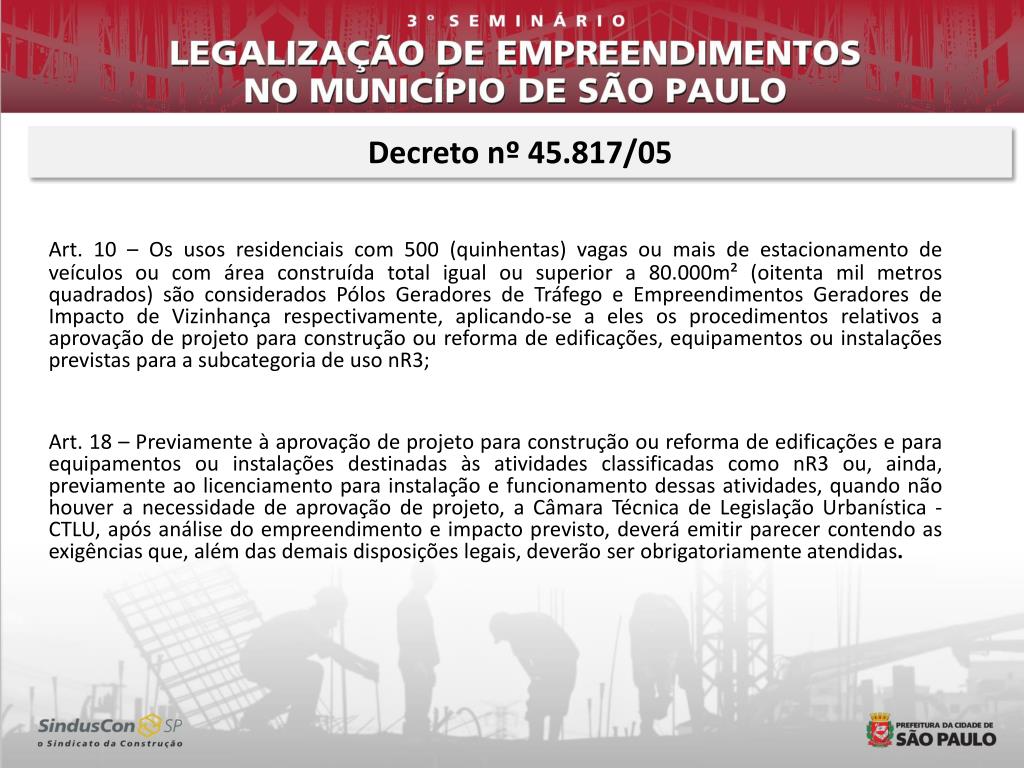 3° SEMINÁRIO

LEGALIZAÇÃO DE EMPREENDIMENTOS NO MUNICÍPIO DE SÃO PAULO

Decreto nº 45.817/05

Art. 10 – Os usos residenciais com 500 (quinhentas) vagas ou mais de estacionamento de veículos ou com área construída total igual ou superior a 80.000m² (oitenta mil metros quadrados) são considerados Pólos Geradores de Tráfego e Empreendimentos Geradores de Impacto de Vizinhança respectivamente, aplicando-se a eles os procedimentos relativos a aprovação de projeto para construção ou reforma de edificações, equipamentos ou instalações previstas para a subcategoria de uso nR3;

Art. 18 – Previamente à aprovação de projeto para construção ou reforma de edificações e para equipamentos ou instalações destinadas às atividades classificadas como nR3 ou, ainda, previamente ao licenciamento para instalação e funcionamento dessas atividades, quando não houver a necessidade de aprovação de projeto, a Câmara Técnica de Legislação Urbanística - CTLU, após análise do empreendimento e impacto previsto, deverá emitir parecer contendo as exigências que, além das demais disposições legais, deverão ser obrigatoriamente atendidas.

SindusCon SP
o Sindicato da Construção

PREFEITURA DA CIDADE DE
SÃO PAULO